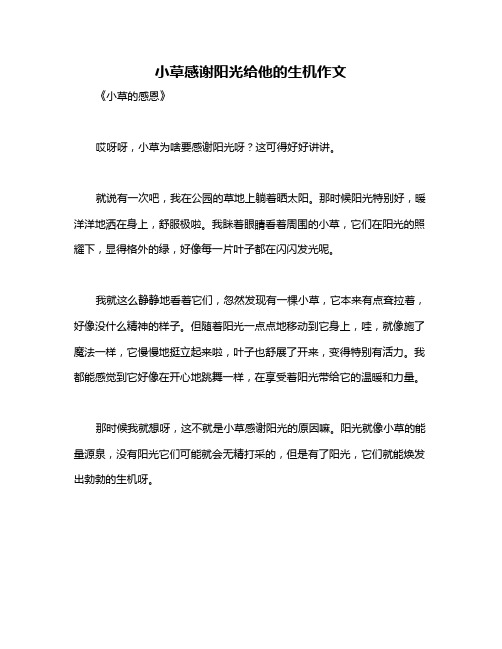 小草感谢阳光给他的生机作文

《小草的感恩》

哎呀呀，小草为啥要感谢阳光呀？这可得好好讲讲。

就说有一次吧，我在公园的草地上躺着晒太阳。那时候阳光特别好，暖洋洋地洒在身上，舒服极啦。我眯着眼睛看着周围的小草，它们在阳光的照耀下，显得格外的绿，好像每一片叶子都在闪闪发光呢。

我就这么静静地看着它们，忽然发现有一棵小草，它本来有点耷拉着，好像没什么精神的样子。但随着阳光一点点地移动到它身上，哇，就像施了魔法一样，它慢慢地挺立起来啦，叶子也舒展了开来，变得特别有活力。我都能感觉到它好像在开心地跳舞一样，在享受着阳光带给它的温暖和力量。

那时候我就想呀，这不就是小草感谢阳光的原因嘛。阳光就像小草的能量源泉，没有阳光它们可能就会无精打采的，但是有了阳光，它们就能焕发出勃勃的生机呀。